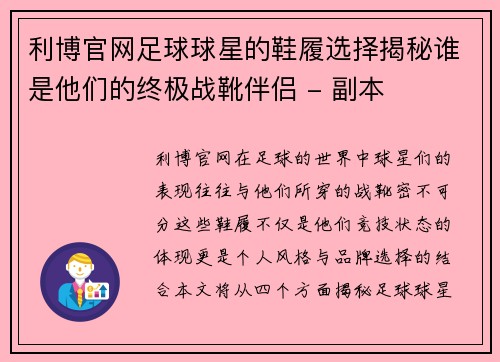 利博官网足球球星的鞋履选择揭秘谁是他们的终极战靴伴侣 - 副本

利博官网在足球的世界中球星们的表现往往与他们所穿的战靴密不可分这些鞋履不仅是他们竞技状态的体现更是个人风格与品牌选择的结合本文将从四个方面揭秘足球球星